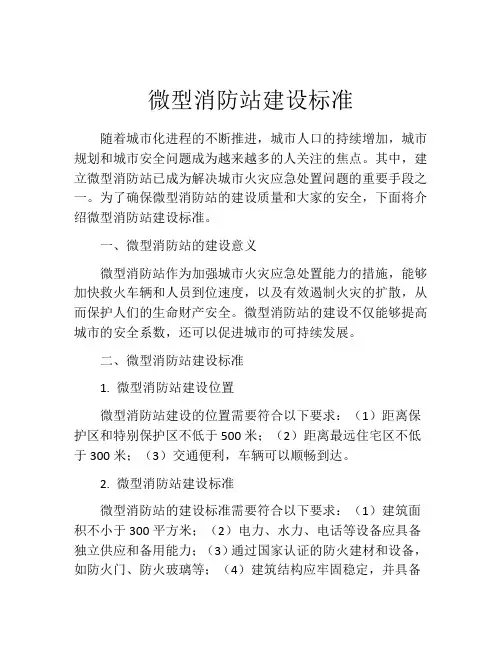 微型消防站建设标准

随着城市化进程的不断推进，城市人口的持续增加，城市规划和城市安全问题成为越来越多的人关注的焦点。其中，建立微型消防站已成为解决城市火灾应急处置问题的重要手段之一。为了确保微型消防站的建设质量和大家的安全，下面将介绍微型消防站建设标准。

一、微型消防站的建设意义

微型消防站作为加强城市火灾应急处置能力的措施，能够加快救火车辆和人员到位速度，以及有效遏制火灾的扩散，从而保护人们的生命财产安全。微型消防站的建设不仅能够提高城市的安全系数，还可以促进城市的可持续发展。

二、微型消防站建设标准

1. 微型消防站建设位置

微型消防站建设的位置需要符合以下要求：（1）距离保护区和特别保护区不低于 500 米；（2）距离最远住宅区不低于 300 米；（3）交通便利，车辆可以顺畅到达。

2. 微型消防站建设标准

微型消防站的建设标准需要符合以下要求：（1）建筑面积不小于 300 平方米；（2）电力、水力、电话等设备应具备独立供应和备用能力；（3）通过国家认证的防火建材和设备，如防火门、防火玻璃等；（4）建筑结构应牢固稳定，并具备